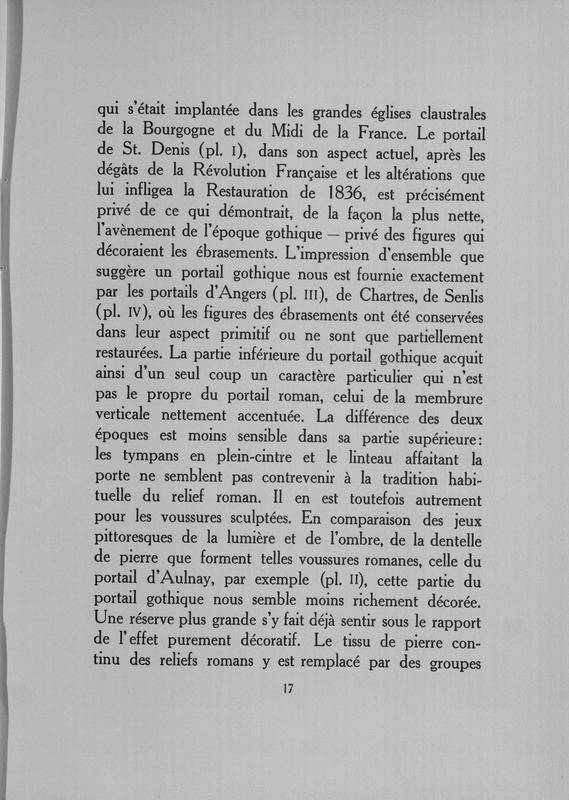 qui s'était implantée dans les grandes églises claustrales de la Bourgogne et du Midi de la France. Le portail de St. Denis (pl. I), dans son aspect actuel, après les dégâts de la Révolution Française et les altérations que lui infligea la Restauration de 1836, est précisément privé de ce qui démontrait, de la façon la plus nette, l'avènement de l'époque gothique — privé des figures qui décoraient les ébrasements. L'impression d'ensemble que suggère un portail gothique nous est fournie exactement par les portails d'Angers (pl. III), de Chartres, de Senlis (pl. IV), où les figures des ébrasements ont été conservées dans leur aspect primitif ou ne sont que partiellement restaurées. La partie inférieure du portail gothique acquit ainsi d'un seul coup un caractère particulier qui n'est pas le propre du portail roman, celui de la membrure verticale nettement accentuée. La différence des deux époques est moins sensible dans sa partie supérieure: les tympans en plein-cintre et le linteau affaitant la porte ne semblent pas contrevenir à la tradition habituelle du relief roman. Il en est toutefois autrement pour les voussures sculptées. En comparaison des jeux pittoresques de la lumière et de l'ombre, de la dentelle de pierre que forment telles voussures romanes, celle du portail d'Aulnay, par exemple (pl. II), cette partie du portail gothique nous semble moins richement décorée. Une réserve plus grande s'y fait déjà sentir sous le rapport de l'effet purement décoratif. Le tissu de pierre continu des reliefs romans y est remplacé par des groupes

17